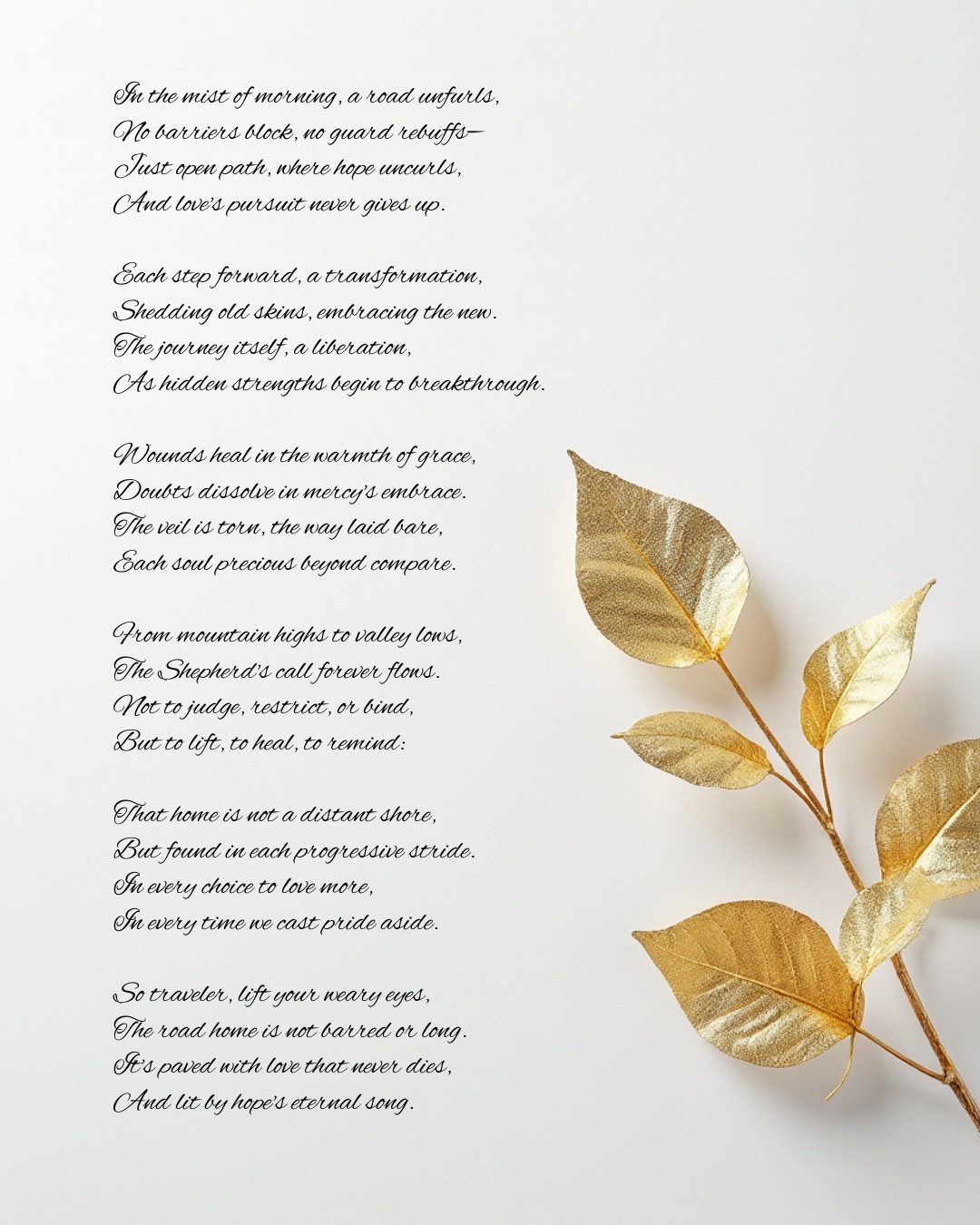 In the mist of morning, a road unfurls,
No barriers block, no guard rebuffs—
Just open path, where hope uncurls,
And love's pursuit never gives up.

Each step forward, a transformation,
Shedding old skins, embracing the new.
The journey itself, a liberation,
As hidden strengths begin to breakthrough.

Wounds heal in the warmth of grace,
Doubts dissolve in mercy's embrace.
The veil is torn, the way laid bare,
Each soul precious beyond compare.

From mountain highs to valley lows,
The Shepherd's call forever flows.
Not to judge, restrict, or bind,
But to lift, to heal, to remind:

That home is not a distant shore,
But found in each progressive stride.
In every choice to love more,
In every time we cast pride aside.

So traveler, lift your weary eyes,
The road home is not barred or long.
It's paved with love that never dies,
And lit by hope's eternal song.